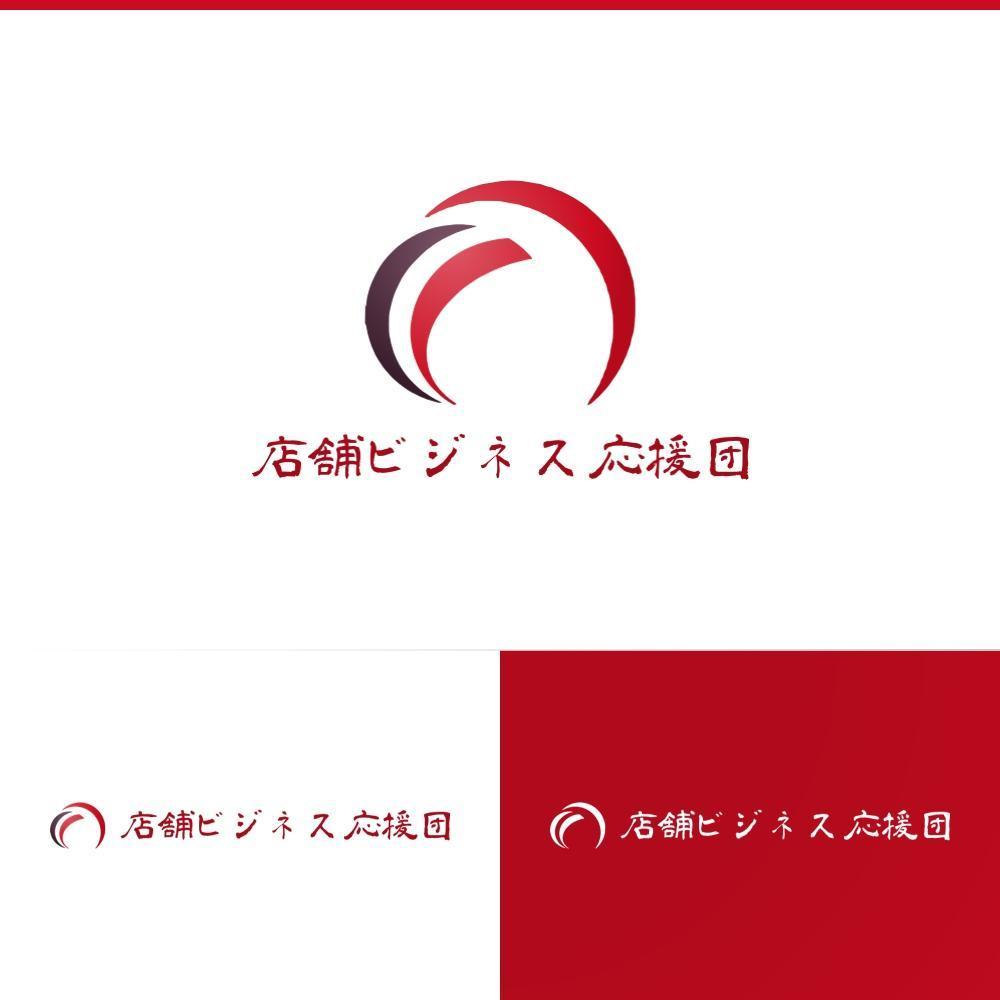 店舗ビジネス応援団

店舗ビジネス応援団

店舗ビジネス応援団